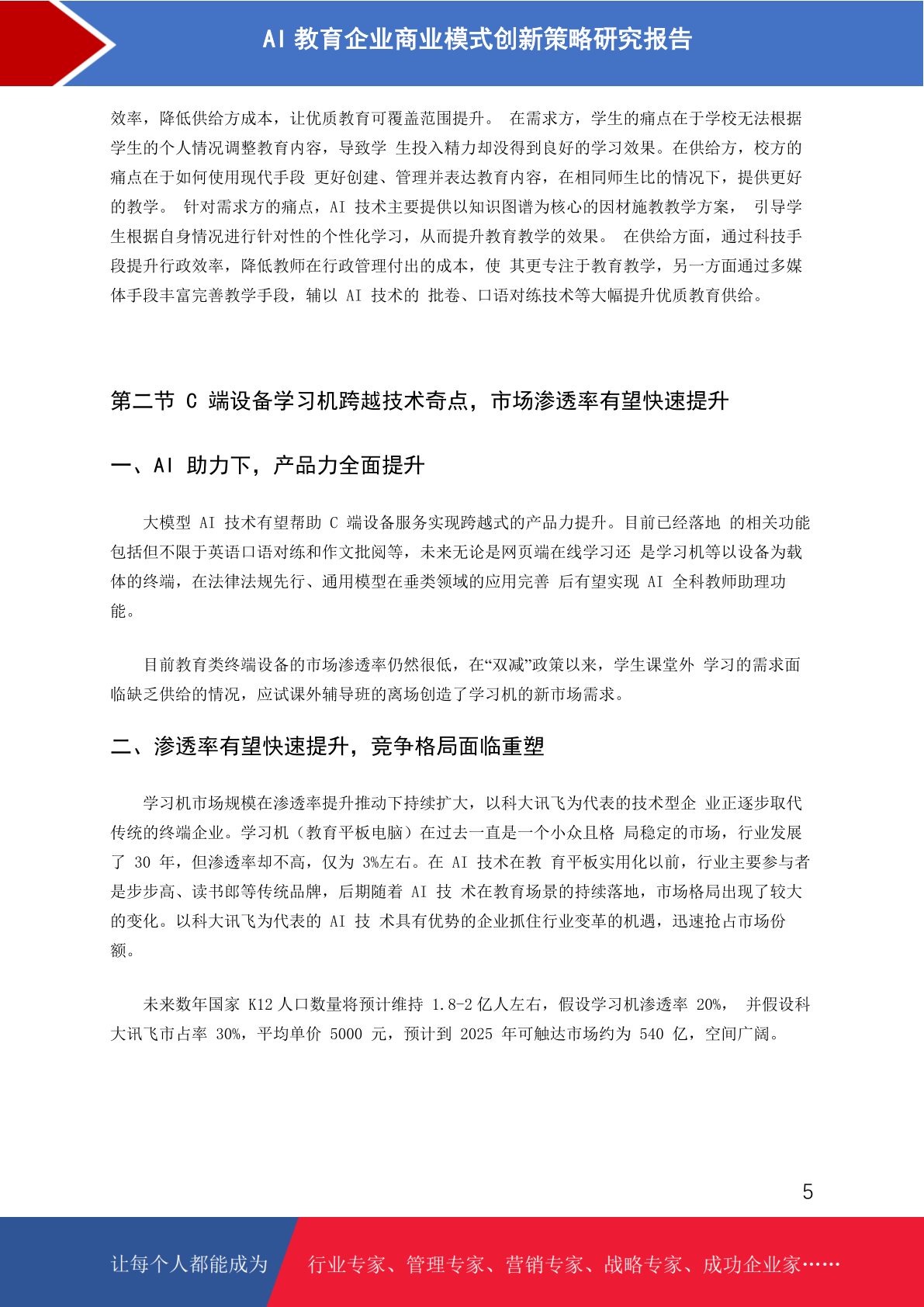 AI 教育企业商业模式创新策略研究报告

效率，降低供给方成本，让优质教育可覆盖范围提升。 在需求方，学生的痛点在于学校无法根据学生的个人情况调整教育内容，导致学 生投入精力却没得到良好的学习效果。在供给方，校方的痛点在于如何使用现代手段 更好创建、管理并表达教育内容，在相同师生比的情况下，提供更好的教学。 针对需求方的痛点，AI 技术主要提供以知识图谱为核心的因材施教教学方案， 引导学生根据自身情况进行针对性的个性化学习，从而提升教育教学的效果。 在供给方面，通过科技手段提升行政效率，降低教师在行政管理付出的成本，使 其更专注于教育教学，另一方面通过多媒体手段丰富完善教学手段，辅以 AI 技术的 批卷、口语对练技术等大幅提升优质教育供给。

第二节 C 端设备学习机跨越技术奇点，市场渗透率有望快速提升

一、AI 助力下，产品力全面提升

大模型 AI 技术有望帮助 C 端设备服务实现跨越式的产品力提升。目前已经落地 的相关功能包括但不限于英语口语对练和作文批阅等，未来无论是网页端在线学习还 是学习机等以设备为载体的终端，在法律法规先行、通用模型在垂类领域的应用完善 后有望实现 AI 全科教师助理功能。

目前教育类终端设备的市场渗透率仍然很低，在“双减”政策以来，学生课堂外 学习的需求面临缺乏供给的情况，应试课外辅导班的离场创造了学习机的新市场需求。

二、渗透率有望快速提升，竞争格局面临重塑

学习机市场规模在渗透率提升推动下持续扩大，以科大讯飞为代表的技术型企 业正逐步取代传统的终端企业。学习机（教育平板电脑）在过去一直是一个小众且格 局稳定的市场，行业发展了 30 年，但渗透率却不高，仅为 3%左右。在 AI 技术在教 育平板实用化以前，行业主要参与者是步步高、读书郎等传统品牌，后期随着 AI 技 术在教育场景的持续落地，市场格局出现了较大的变化。以科大讯飞为代表的 AI 技 术具有优势的企业抓住行业变革的机遇，迅速抢占市场份额。

未来数年国家 K12 人口数量将预计维持 1.8-2 亿人左右，假设学习机渗透率 20%， 并假设科大讯飞市占率 30%，平均单价 5000 元，预计到 2025 年可触达市场约为 540 亿，空间广阔。

5

让每个人都能成为 行业专家、管理专家、营销专家、战略专家、成功企业家……